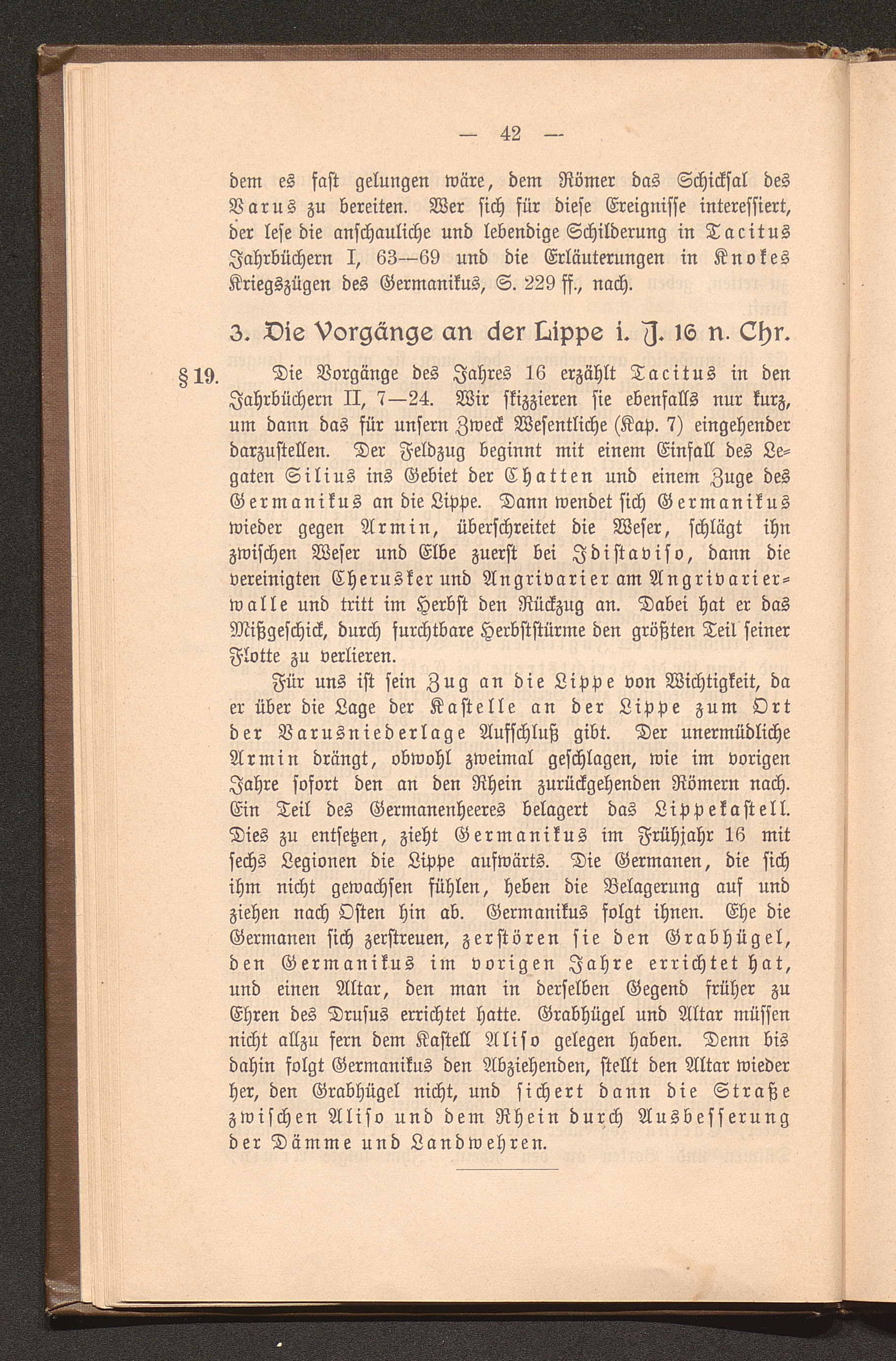 — 42 —

dem es fast gelungen wäre, dem Römer das Schicksal des Varus zu bereiten. Wer sich für diese Ereignisse interessiert, der lese die anschauliche und lebendige Schilderung in Tacitus Jahrbüchern I, 63—69 und die Erläuterungen in Knokes Kriegszügen des Germanikus, S. 229 ff., nach.

3. Die Vorgänge an der Lippe i. J. 16 n. Chr.

§ 19. Die Vorgänge des Jahres 16 erzählt Tacitus in den Jahrbüchern II, 7—24. Wir skizzieren sie ebenfalls nur kurz, um dann das für unsern Zweck Wesentliche (Kap. 7) eingehender darzustellen. Der Feldzug beginnt mit einem Einfall des Legaten Silius ins Gebiet der Chatten und einem Zuge des Germanikus an die Lippe. Dann wendet sich Germanikus wieder gegen Armin, überschreitet die Weser, schlägt ihn zwischen Weser und Elbe zuerst bei Idistaviso, dann die vereinigten Cherusker und Angrivarier am Angrivarierwalle und tritt im Herbst den Rückzug an. Dabei hat er das Mißgeschick, durch furchtbare Herbststürme den größten Teil seiner Flotte zu verlieren.

Für uns ist sein Zug an die Lippe von Wichtigkeit, da er über die Lage der Kastelle an der Lippe zum Ort der Varusniederlage Aufschluß gibt. Der unermüdliche Armin drängt, obwohl zweimal geschlagen, wie im vorigen Jahre sofort den an den Rhein zurückgehenden Römern nach. Ein Teil des Germanenheeres belagert das Lippekastell. Dies zu entsetzen, zieht Germanikus im Frühjahr 16 mit sechs Legionen die Lippe aufwärts. Die Germanen, die sich ihm nicht gewachsen fühlen, heben die Belagerung auf und ziehen nach Osten hin ab. Germanikus folgt ihnen. Ehe die Germanen sich zerstreuen, zerstören sie den Grabhügel, den Germanikus im vorigen Jahre errichtet hat, und einen Altar, den man in derselben Gegend früher zu Ehren des Drusus errichtet hatte. Grabhügel und Altar müssen nicht allzu fern dem Kastell Aliso gelegen haben. Denn bis dahin folgt Germanikus den Abziehenden, stellt den Altar wieder her, den Grabhügel nicht, und sichert dann die Straße zwischen Aliso und dem Rhein durch Ausbesserung der Dämme und Landwehren.